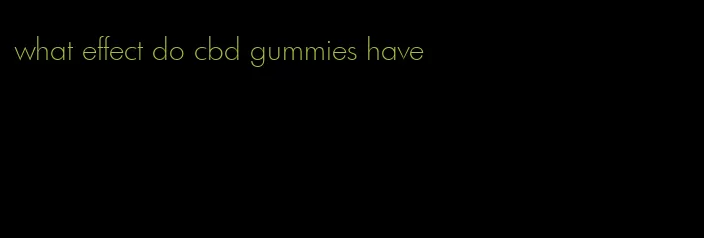 what effect do cbd gummies have